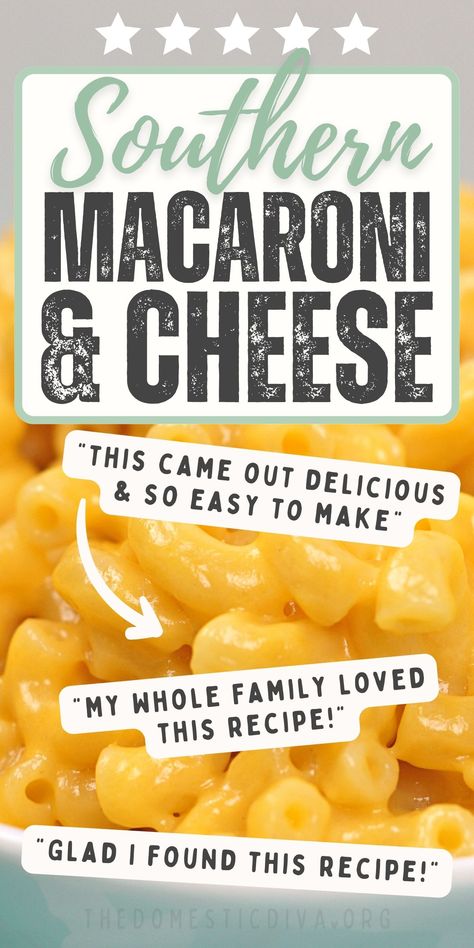 Southern
MACARONI
& CHEESE

"THIS CAME OUT DELICIOUS & SO EASY TO MAKE"

"MY WHOLE FAMILY LOVED THIS RECIPE!"

"GLAD I FOUND THIS RECIPE!"

THEDOMESTICDIVA.ORG